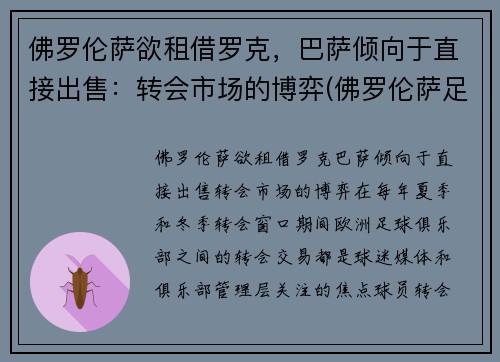 佛罗伦萨欲租借罗克，巴萨倾向于直接出售：转会市场的博弈(佛罗伦萨足

佛罗伦萨欲租借罗克巴萨倾向于直接出售转会市场的博弈在每年夏季和冬季转会窗口期间欧洲足球俱乐部之间的转会交易都是球迷媒体和俱乐部管理层关注的焦点球员转会